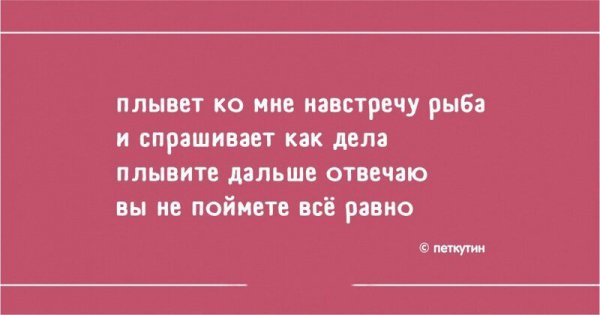 плывет ко мне навстречу рыба
и спрашивает как дела
плывите дальше отвечаю
вы не поймете всё равно

© петкутин